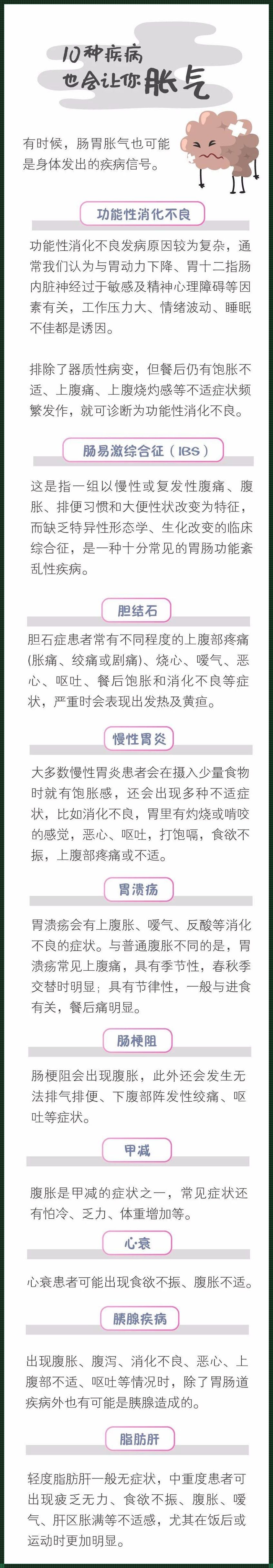 10种疾病
也会让你胀气

有时候，肠胃胀气也可能是身体发出的疾病信号。

功能性消化不良

功能性消化不良发病原因较为复杂，通常我们认为与胃动力下降、胃十二指肠内脏神经过于敏感及精神心理障碍等因素有关，工作压力大、情绪波动、睡眠不佳都是诱因。

排除了器质性病变，但餐后仍有饱胀不适、上腹痛、上腹烧灼感等不适症状频繁发作，就可诊断为功能性消化不良。

肠易激综合征（IBS）

这是指一组以慢性或复发性腹痛、腹胀、排便习惯和大便性状改变为特征，而缺乏特异性形态学、生化改变的临床综合征，是一种十分常见的胃肠功能紊乱性疾病。

胆结石

胆石症患者常有不同程度的上腹部疼痛(胀痛、绞痛或剧痛)、烧心、嗳气、恶心、呕吐、餐后饱胀和消化不良等症状，严重时会表现出发热及黄疸。

慢性胃炎

大多数慢性胃炎患者会在摄入少量食物时就有饱胀感，还会出现多种不适症状，比如消化不良，胃里有灼烧或啃咬的感觉，恶心、呕吐，打饱嗝，食欲不振，上腹部疼痛或不适。

胃溃疡

胃溃疡会有上腹胀、嗳气、反酸等消化不良的症状。与普通腹胀不同的是，胃溃疡常见上腹痛，具有季节性，春秋季交替时明显；具有节律性，一般与进食有关，餐后痛明显。

肠梗阻

肠梗阻会出现腹胀，此外还会发生无法排气排便、下腹部阵发性绞痛、呕吐等症状。

甲减

腹胀是甲减的症状之一，常见症状还有怕冷、乏力、体重增加等。

心衰

心衰患者可能出现食欲不振、腹胀不适。

胰腺疾病

出现腹胀、腹泻、消化不良、恶心、上腹部不适、呕吐等情况时，除了胃肠道疾病外也有可能是胰腺造成的。

脂肪肝

轻度脂肪肝一般无症状，中重度患者可出现疲乏无力、食欲不振、腹胀、嗳气、肝区胀满等不适感，尤其在饭后或运动时更加明显。